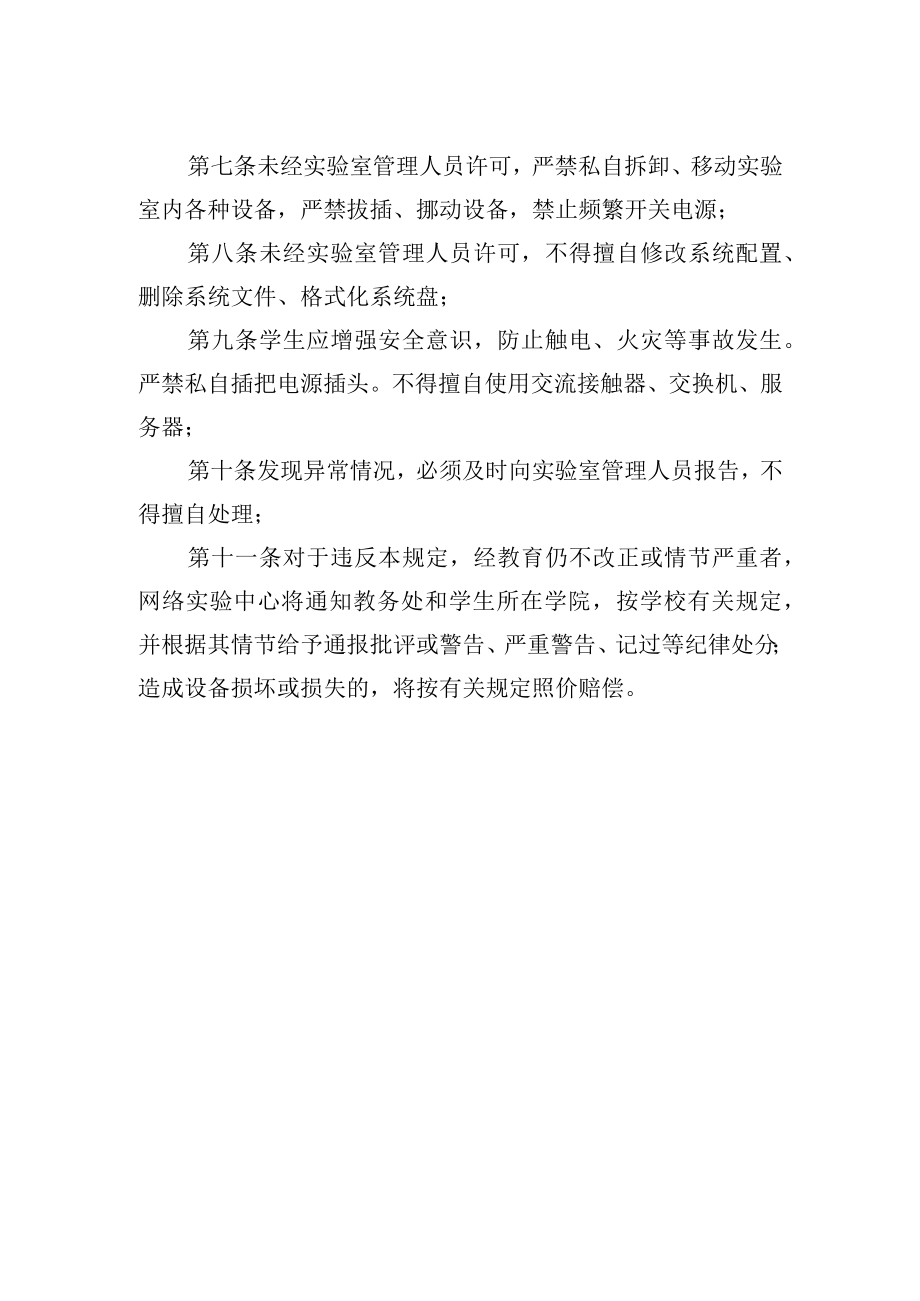 第七条未经实验室管理人员许可，严禁私自拆卸、移动实验室内各种设备，严禁拔插、挪动设备，禁止频繁开关电源；

第八条未经实验室管理人员许可，不得擅自修改系统配置、删除系统文件、格式化系统盘；

第九条学生应增强安全意识，防止触电、火灾等事故发生。严禁私自插把电源插头。不得擅自使用交流接触器、交换机、服务器；

第十条发现异常情况，必须及时向实验室管理人员报告，不得擅自处理；

第十一条对于违反本规定，经教育仍不改正或情节严重者，网络实验中心将通知教务处和学生所在学院，按学校有关规定，并根据其情节给予通报批评或警告、严重警告、记过等纪律处分;造成设备损坏或损失的，将按有关规定照价赔偿。